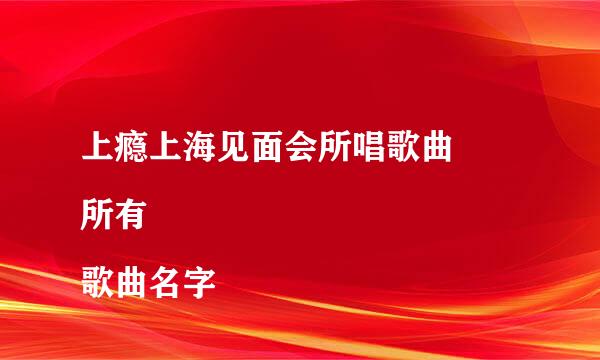 上瘾上海见面会所唱歌曲

所有

歌曲名字